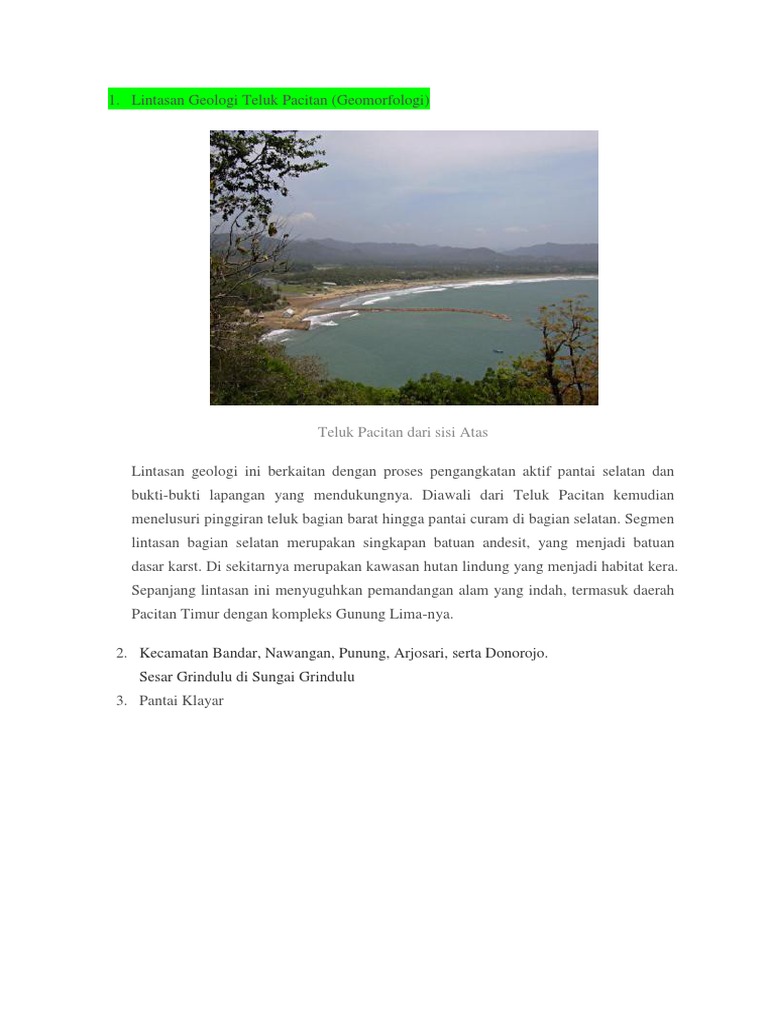 1. Lintasan Geologi Teluk Pacitan (Geomorfologi)

Teluk Pacitan dari sisi Atas

Lintasan geologi ini berkaitan dengan proses pengangkatan aktif pantai selatan dan bukti-bukti lapangan yang mendukungnya. Diawali dari Teluk Pacitan kemudian menelusuri pinggiran teluk bagian barat hingga pantai curam di bagian selatan. Segmen lintasan bagian selatan merupakan singkapan batuan andesit, yang menjadi batuan dasar karst. Di sekitarnya merupakan kawasan hutan lindung yang menjadi habitat kera. Sepanjang lintasan ini menyuguhkan pemandangan alam yang indah, termasuk daerah Pacitan Timur dengan kompleks Gunung Lima-nya.

2. Kecamatan Bandar, Nawangan, Punung, Arjosari, serta Donorojo.
Sesar Grindulu di Sungai Grindulu
3. Pantai Klayar